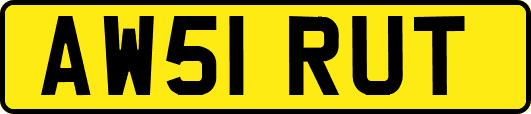 AW51 RUT